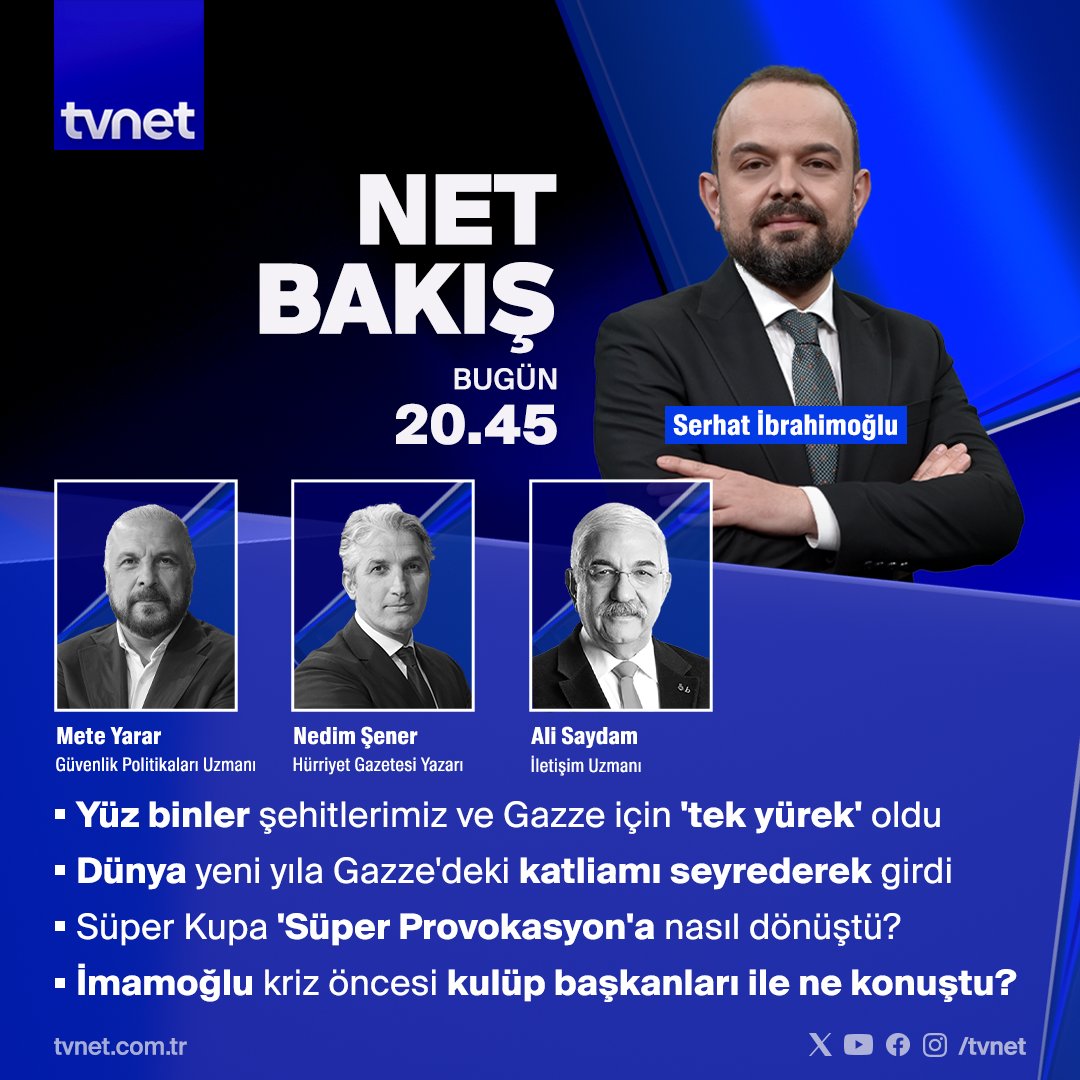 tvnet

NET BAKIŞ

BUGÜN
20.45

Serhat İbrahimoğlu

Mete Yarar
Güvenlik Politikaları Uzmanı

Nedim Şener
Hürriyet Gazetesi Yazarı

Ali Saydam
İletişim Uzmanı

▪ Yüz binler şehitlerimiz ve Gazze için 'tek yürek' oldu
▪ Dünya yeni yıla Gazze'deki katliamı seyrederek girdi
▪ Süper Kupa 'Süper Provokasyon'a nasıl dönüştü?
▪ İmamoğlu kriz öncesi kulüp başkanları ile ne konuştu?

tvnet.com.tr

/tvnet